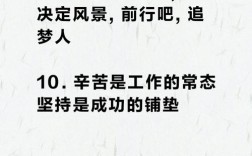 决定风景，前行吧，追梦人

10. 辛苦是工作的常态
坚持是成功的铺垫